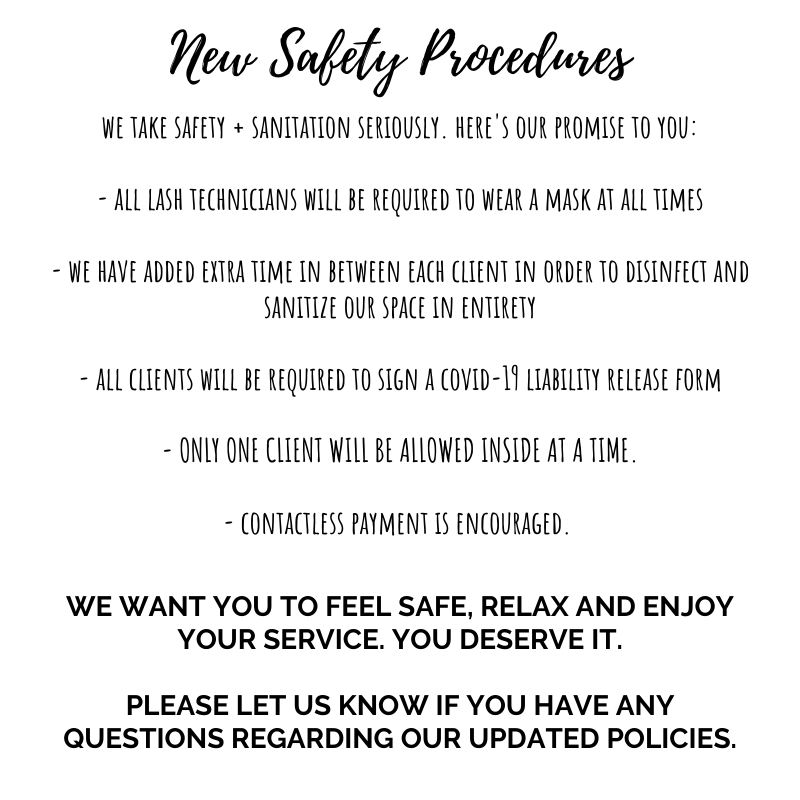 New Safety Procedures

WE TAKE SAFETY + SANITATION SERIOUSLY. HERE'S OUR PROMISE TO YOU:

- ALL LASH TECHNICIANS WILL BE REQUIRED TO WEAR A MASK AT ALL TIMES

- WE HAVE ADDED EXTRA TIME IN BETWEEN EACH CLIENT IN ORDER TO DISINFECT AND SANITIZE OUR SPACE IN ENTIRETY

- ALL CLIENTS WILL BE REQUIRED TO SIGN A COVID-19 LIABILITY RELEASE FORM

- ONLY ONE CLIENT WILL BE ALLOWED INSIDE AT A TIME.

- CONTACTLESS PAYMENT IS ENCOURAGED.

WE WANT YOU TO FEEL SAFE, RELAX AND ENJOY YOUR SERVICE. YOU DESERVE IT.

PLEASE LET US KNOW IF YOU HAVE ANY QUESTIONS REGARDING OUR UPDATED POLICIES.